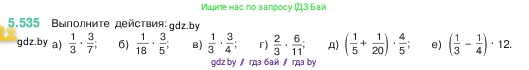 Ищите нас по запросу ГДЗ Бай

5.535 Выполните действия: gdz.by

gdz.by а) $\frac{1}{3} \cdot \frac{3}{7}$; б) $\frac{1}{18} \cdot \frac{3}{5}$; в) $\frac{1}{3} \cdot \frac{3}{4}$; г) $\frac{2}{3} \cdot \frac{6}{11}$; д) $\left(\frac{1}{5} + \frac{1}{20}\right) \cdot \frac{4}{5}$; е) $\left(\frac{1}{3} - \frac{1}{4}\right) \cdot 12$.

gdz.by / гдз бай / гдз by